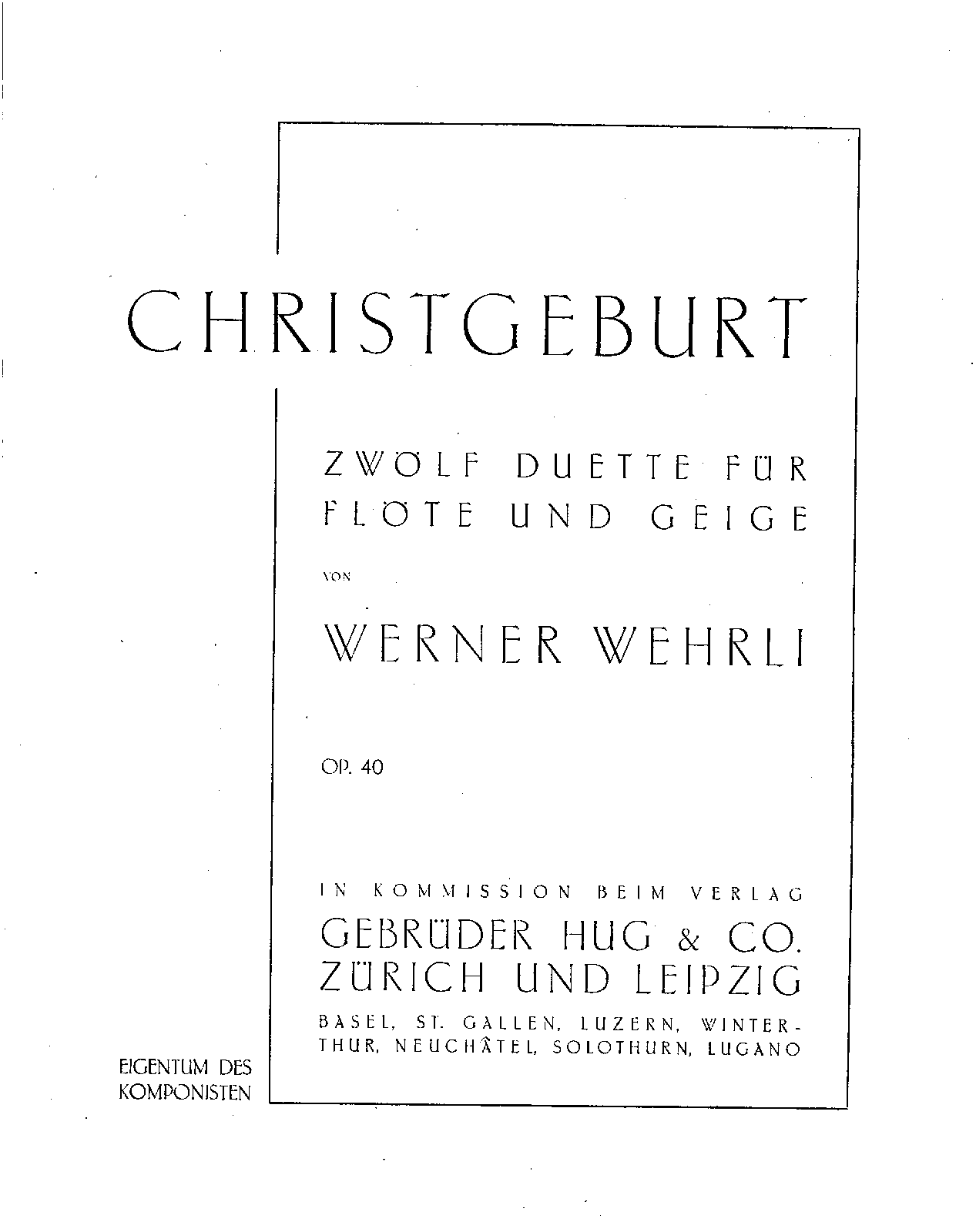 CHRISTGEBURT

ZWÖLF DUETTE FÜR FLÖTE UND GEIGE

VON

WERNER WEHRLI

OP. 40

IN KOMMISSION BEIM VERLAG
GEBRÜDER HUG & CO.
ZÜRICH UND LEIPZIG
BASEL, ST. GALLEN, LUZERN, WINTERTHUR, NEUCHÂTEL, SOLOTHURN, LUGANO

EIGENTUM DES KOMPONISTEN